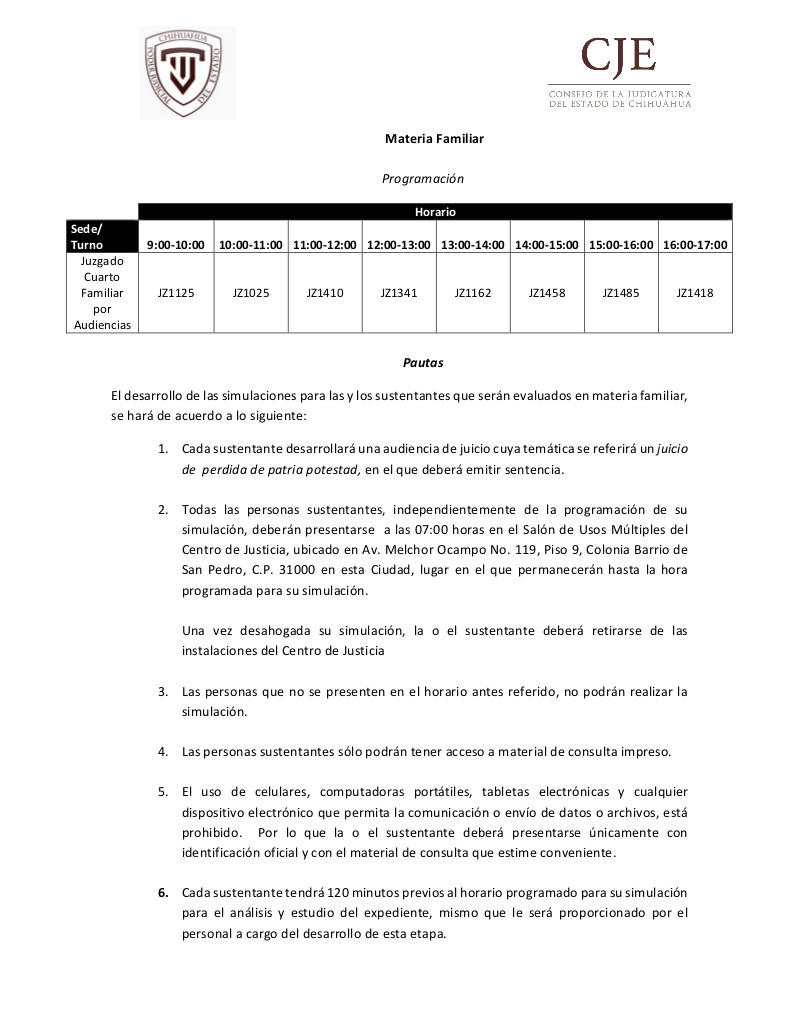 CHIHUAHUA
PODER JUDICIAL DEL ESTADO

CJE
CONSEJO DE LA JUDICATURA
DEL ESTADO DE CHIHUAHUA

Materia Familiar

Programación

| | Horario | | | | | | | |
|---|---|---|---|---|---|---|---|---|
| Sede/ Turno | 9:00-10:00 | 10:00-11:00 | 11:00-12:00 | 12:00-13:00 | 13:00-14:00 | 14:00-15:00 | 15:00-16:00 | 16:00-17:00 |
| Juzgado Cuarto Familiar por Audiencias | JZ1125 | JZ1025 | JZ1410 | JZ1341 | JZ1162 | JZ1458 | JZ1485 | JZ1418 |

Pautas

El desarrollo de las simulaciones para las y los sustentantes que serán evaluados en materia familiar, se hará de acuerdo a lo siguiente:

1. Cada sustentante desarrollará una audiencia de juicio cuya temática se referirá un juicio de perdida de patria potestad, en el que deberá emitir sentencia.

2. Todas las personas sustentantes, independientemente de la programación de su simulación, deberán presentarse a las 07:00 horas en el Salón de Usos Múltiples del Centro de Justicia, ubicado en Av. Melchor Ocampo No. 119, Piso 9, Colonia Barrio de San Pedro, C.P. 31000 en esta Ciudad, lugar en el que permanecerán hasta la hora programada para su simulación.

Una vez desahogada su simulación, la o el sustentante deberá retirarse de las instalaciones del Centro de Justicia

3. Las personas que no se presenten en el horario antes referido, no podrán realizar la simulación.

4. Las personas sustentantes sólo podrán tener acceso a material de consulta impreso.

5. El uso de celulares, computadoras portátiles, tabletas electrónicas y cualquier dispositivo electrónico que permita la comunicación o envío de datos o archivos, está prohibido. Por lo que la o el sustentante deberá presentarse únicamente con identificación oficial y con el material de consulta que estime conveniente.

6. Cada sustentante tendrá 120 minutos previos al horario programado para su simulación para el análisis y estudio del expediente, mismo que le será proporcionado por el personal a cargo del desarrollo de esta etapa.